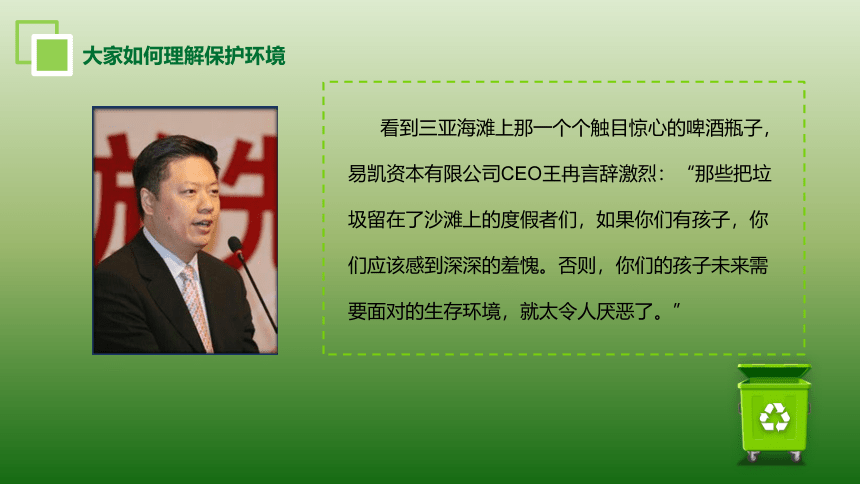 大家如何理解保护环境

看到三亚海滩上那一个个触目惊心的啤酒瓶子，易凯资本有限公司CEO王冉言辞激烈：“那些把垃圾留在了沙滩上的度假者们，如果你们有孩子，你们应该感到深深的羞愧。否则，你们的孩子未来需要面对的生存环境，就太令人厌恶了。”